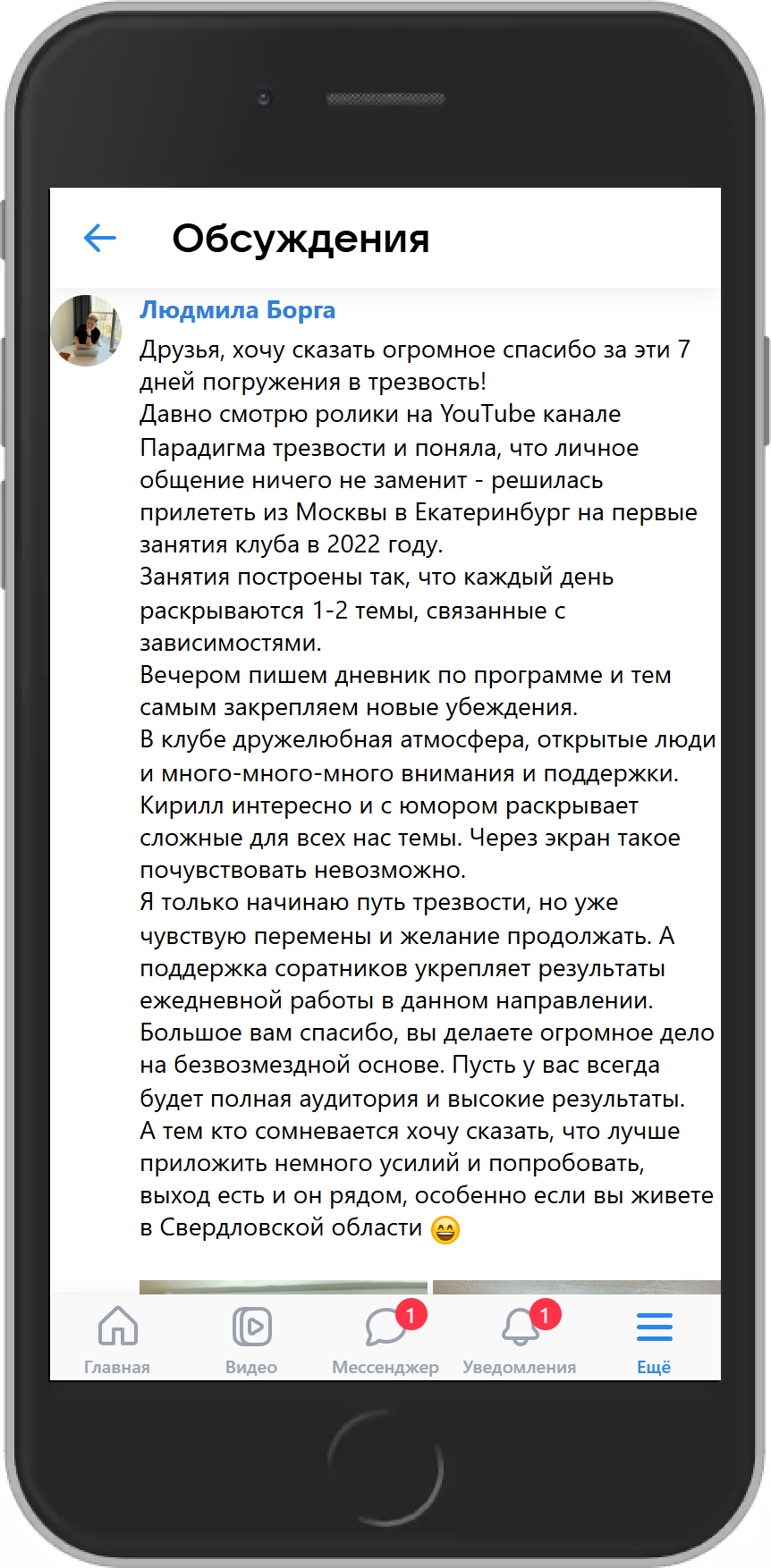 Обсуждения

Людмила Борга
Друзья, хочу сказать огромное спасибо за эти 7 дней погружения в трезвость!
Давно смотрю ролики на YouTube канале Парадигма трезвости и поняла, что личное общение ничего не заменит - решилась прилететь из Москвы в Екатеринбург на первые занятия клуба в 2022 году.
Занятия построены так, что каждый день раскрываются 1-2 темы, связанные с зависимостями.
Вечером пишем дневник по программе и тем самым закрепляем новые убеждения.
В клубе дружелюбная атмосфера, открытые люди и много-много-много внимания и поддержки.
Кирилл интересно и с юмором раскрывает сложные для всех нас темы. Через экран такое почувствовать невозможно.
Я только начинаю путь трезвости, но уже чувствую перемены и желание продолжать. А поддержка соратников укрепляет результаты ежедневной работы в данном направлении.
Большое вам спасибо, вы делаете огромное дело на безвозмездной основе. Пусть у вас всегда будет полная аудитория и высокие результаты.
А тем кто сомневается хочу сказать, что лучше приложить немного усилий и попробовать, выход есть и он рядом, особенно если вы живете в Свердловской области 😄

Главная
Видео
1
Мессенджер
1
Уведомления
Ещё